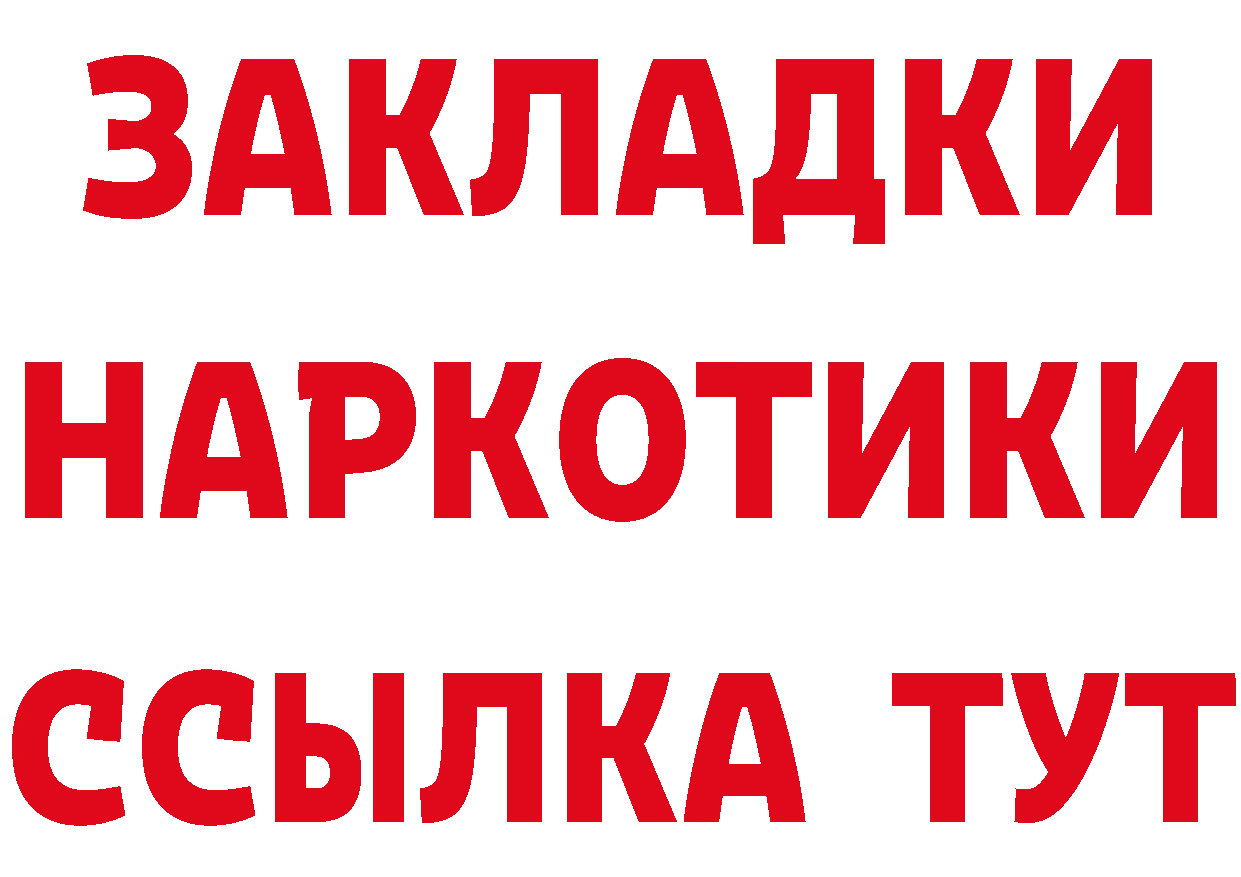 ЗАКЛАДКИ НАРКОТИКИ ССЫЛКА ТУТ